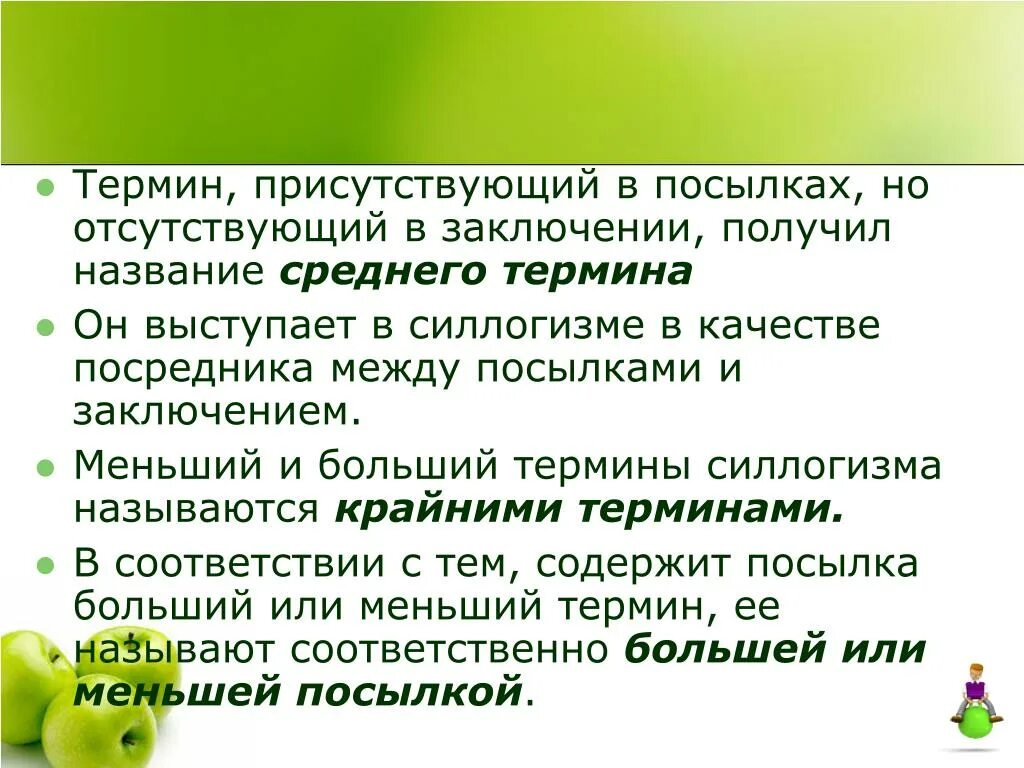 • Термин, присутствующий в посылках, но отсутствующий в заключении, получил название среднего термина

• Он выступает в силлогизме в качестве посредника между посылками и заключением.

• Меньший и больший термины силлогизма называются крайними терминами.

• В соответствии с тем, содержит посылка больший или меньший термин, ее называют соответственно большей или меньшей посылкой.